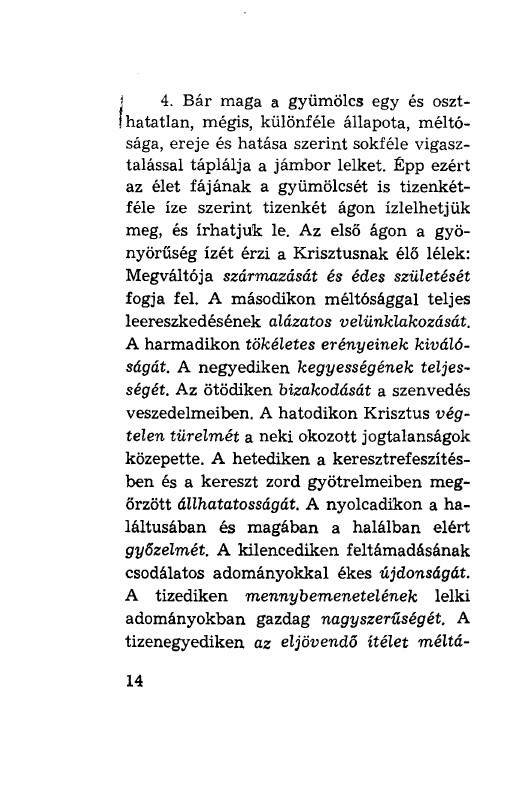 4. Bár maga a gyümölcs egy és oszthatatlan, mégis, különféle állapota, méltósága, ereje és hatása szerint sokféle vigasztalással táplálja a jámbor lelket. Épp ezért az élet fájának a gyümölcsét is tizenkétféle íze szerint tizenkét ágon ízlelhetjük meg, és írhatjuk le. Az első ágon a gyönyörűség ízét érzi a Krisztusnak élő lélek: Megváltója származását és édes születését fogja fel. A másodikon méltósággal teljes leereszkedésének alázatos velünklakozását. A harmadikon tökéletes erényeinek kiválóságát. A negyediken kegyességének teljességét. Az ötödiken bizakodását a szenvedés veszedelmeiben. A hatodikon Krisztus végtelen türelmét a neki okozott jogtalanságok közepette. A hetediken a keresztrefeszítésben és a kereszt zord gyötrelmeiben megőrzött állhatatosságát. A nyolcadikon a haláltusában és magában a halálban elért győzelmét. A kilencediken feltámadásának csodálatos adományokkal ékes újdonságát. A tizediken mennybemenetelének lelki adományokban gazdag nagyszerűségét. A tizenegyediken az eljövendő ítélet méltá-

14